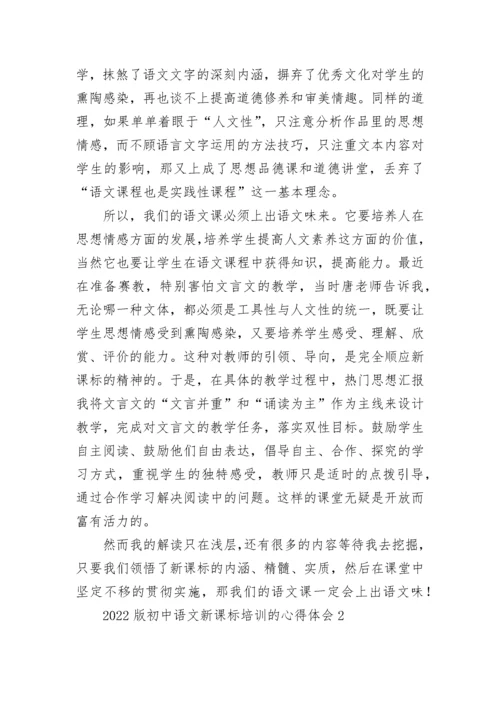 学，抹煞了语文文字的深刻内涵，摒弃了优秀文化对学生的熏陶感染，再也谈不上提高道德修养和审美情趣。同样的道理，如果单单着眼于“人文性”，只注意分析作品里的思想情感，而不顾语言文字运用的方法技巧，只注重文本内容对学生的影响，那又上成了思想品德课和道德讲堂，丢弃了“语文课程也是实践性课程”这一基本理念。

所以，我们的语文课必须上出语文味来。它要培养人在思想情感方面的发展，培养学生提高人文素养这方面的价值，当然它也要让学生在语文课程中获得知识，提高能力。最近在准备赛教，特别害怕文言文的教学，当时唐老师告诉我，无论哪一种文体，都必须是工具性与人文性的统一，既要让学生思想情感受到熏陶感染，又要培养学生感受、理解、欣赏、评价的能力。这种对教师的引领、导向，是完全顺应新课标的精神的。于是，在具体的教学过程中，热门思想汇报我将文言文的“文言并重”和“诵读为主”作为主线来设计教学，完成对文言文的教学任务，落实双性目标。鼓励学生自主阅读、鼓励他们自由表达，倡导自主、合作、探究的学习方式，重视学生的独特感受，教师只是适时的点拨引导，通过合作学习解决阅读中的问题。这样的课堂无疑是开放而富有活力的。

然而我的解读只在浅层，还有很多的内容等待我去挖掘，只要我们领悟了新课标的内涵、精髓、实质，然后在课堂中坚定不移的贯彻实施，那我们的语文课一定会上出语文味！

2022 版初中语文新课标培训的心得体会 2